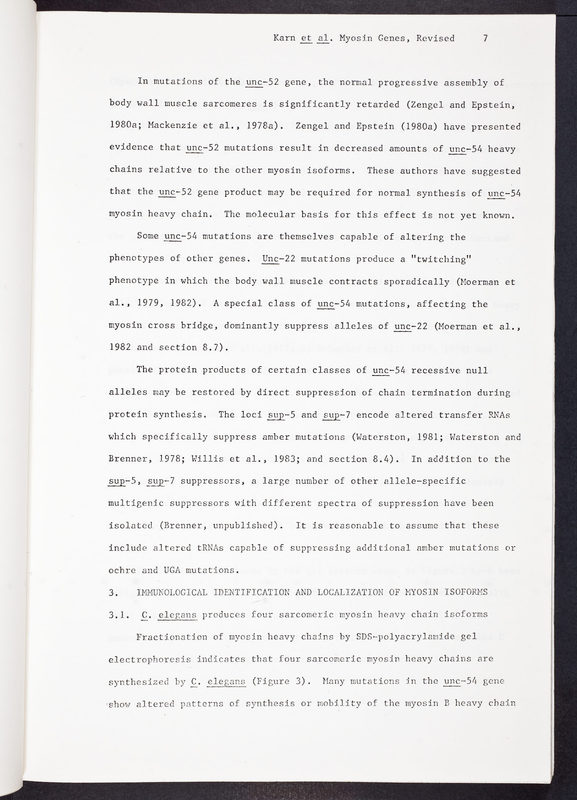 Karn et al. Myosin Genes, Revised 7

In mutations of the unc-52 gene, the normal progressive assembly of body wall muscle sarcomeres is significantly retarded (Zengel and Epstein, 1980a; Mackenzie et al., 1978a). Zengel and Epstein (1980a) have presented evidence that unc-52 mutations result in decreased amounts of unc-54 heavy chains relative to the other myosin isoforms. These authors have suggested that the unc-52 gene product may be required for normal synthesis of unc-54 myosin heavy chain. The molecular basis for this effect is not yet known.

Some unc-54 mutations are themselves capable of altering the phenotypes of other genes. Unc-22 mutations produce a "twitching" phenotype in which the body wall muscle contracts sporadically (Moerman et al., 1979, 1982). A special class of unc-54 mutations, affecting the myosin cross bridge, dominantly suppress alleles of unc-22 (Moerman et al., 1982 and section 8.7).

The protein products of certain classes of unc-54 recessive null alleles may be restored by direct suppression of chain termination during protein synthesis. The loci sup-5 and sup-7 encode altered transfer RNAs which specifically suppress amber mutations (Waterston, 1981; Waterston and Brenner, 1978; Willis et al., 1983; and section 8.4). In addition to the sup-5, sup-7 suppressors, a large number of other allele-specific multigenic suppressors with different spectra of suppression have been isolated (Brenner, unpublished). It is reasonable to assume that these include altered tRNAs capable of suppressing additional amber mutations or ochre and UGA mutations.

3. IMMUNOLOGICAL IDENTIFICATION AND LOCALIZATION OF MYOSIN ISOFORMS

3.1. C. elegans produces four sarcomeric myosin heavy chain isoforms

Fractionation of myosin heavy chains by SDS-polyacrylamide gel electrophoresis indicates that four sarcomeric myosin heavy chains are synthesized by C. elegans (Figure 3). Many mutations in the unc-54 gene show altered patterns of synthesis or mobility of the myosin B heavy chain